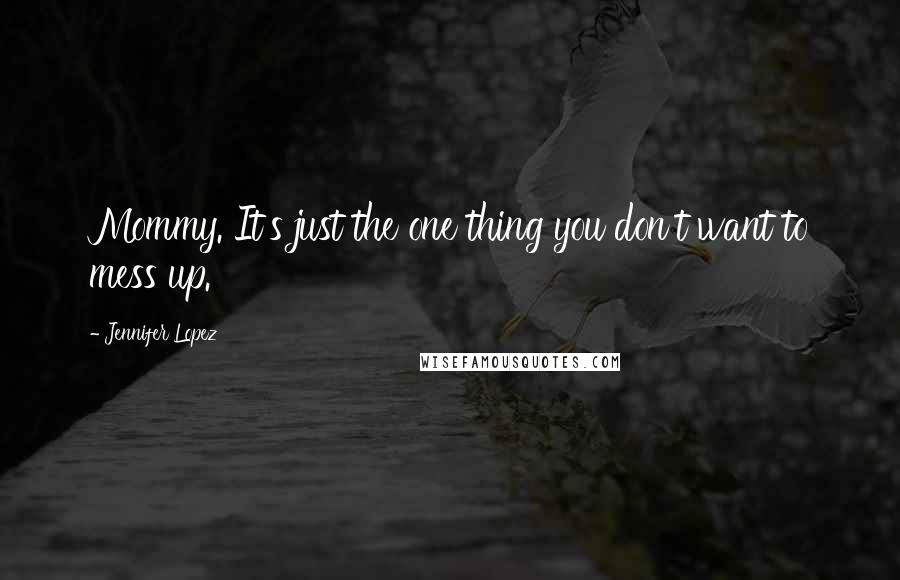 Mommy. It's just the one thing you don't want to mess up.

- Jennifer Lopez

WISEFAMOUSQUOTES.COM